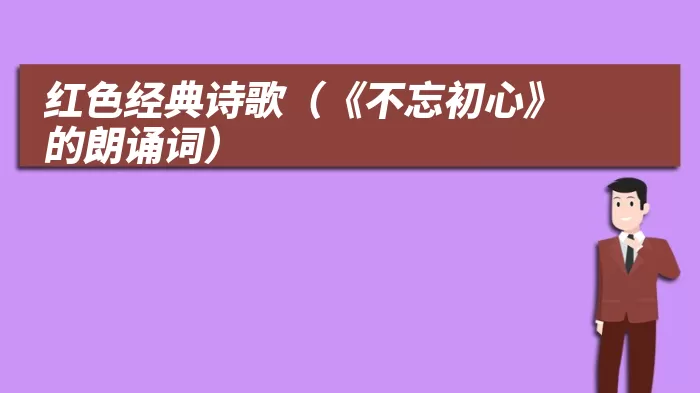 红色经典诗歌（《不忘初心》的朗诵词）